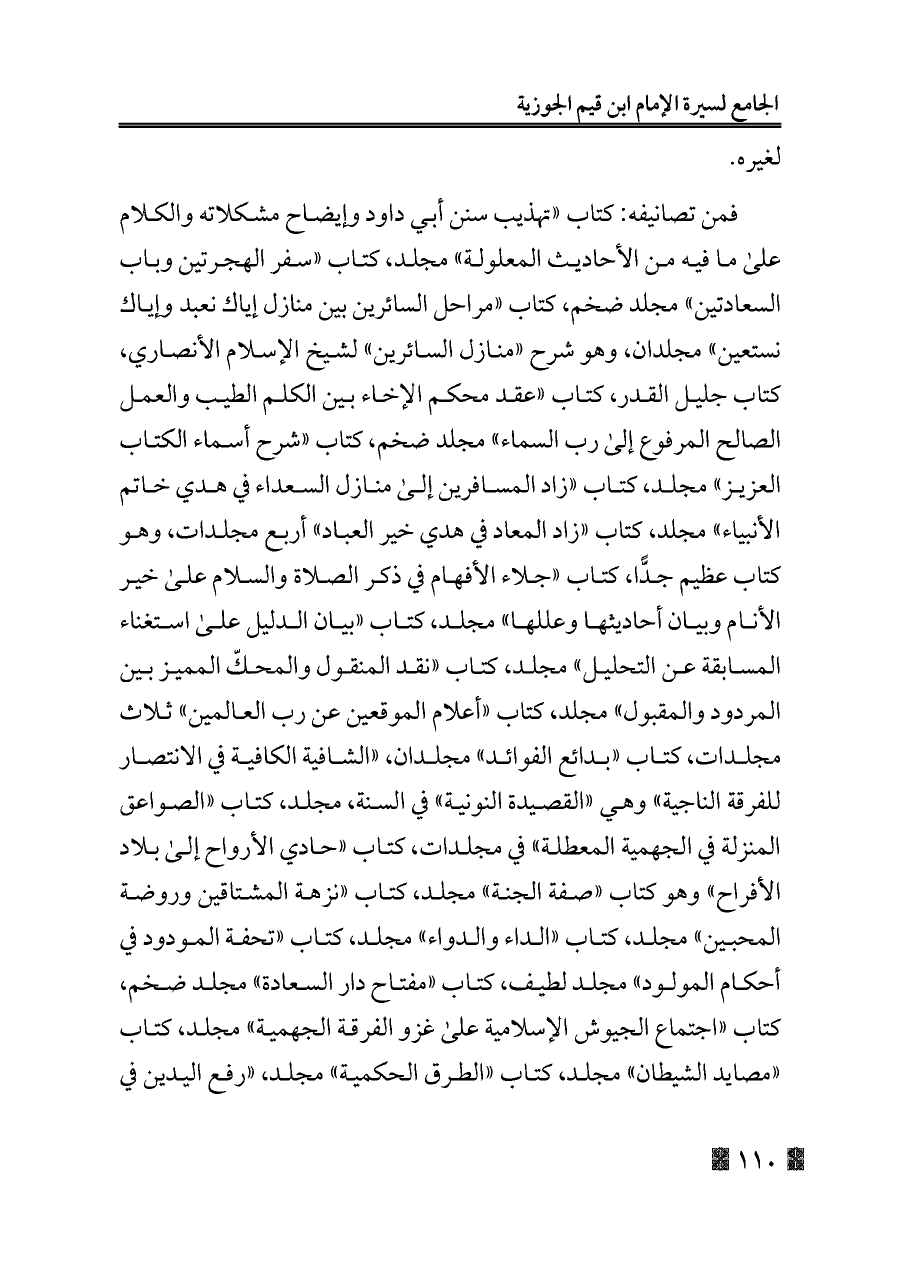 الجامع لسيرة الإمام ابن قيم الجوزية

لغيره.

فمن تصانيفه: كتاب «تهذيب سنن أبي داود وإيضاح مشكلاته والكلام علىٰ ما فيه من الأحاديث المعلولة» مجلد، كتاب «سفر الهجرتين وباب السعادتين» مجلد ضخم، كتاب «مراحل السائرين بين منازل إياك نعبد وإياك نستعين» مجلدان، وهو شرح «منازل السائرين» لشيخ الإسلام الأنصاري، كتاب جليل القدر، كتاب «عقد محكم الإخاء بين الكلم الطيب والعمل الصالح المرفوع إلىٰ رب السماء» مجلد ضخم، كتاب «شرح أسماء الكتاب العزيز» مجلد، كتاب «زاد المسافرين إلىٰ منازل السعداء في هدي خاتم الأنبياء» مجلد، كتاب «زاد المعاد في هدي خير العباد» أربع مجلدات، وهو كتاب عظيم جدًّا، كتاب «جلاء الأفهام في ذكر الصلاة والسلام علىٰ خير الأنام وبيان أحاديثها وعللها» مجلد، كتاب «بيان الدليل علىٰ استغناء المسابقة عن التحليل» مجلد، كتاب «نقد المنقول والمحكّ المميز بين المردود والمقبول» مجلد، كتاب «أعلام الموقعين عن رب العالمين» ثلاث مجلدات، كتاب «بدائع الفوائد» مجلدان، «الشافية الكافية في الانتصار للفرقة الناجية» وهي «القصيدة النونية» في السنة، مجلد، كتاب «الصواعق المنزلة في الجهمية المعطلة» في مجلدات، كتاب «حادي الأرواح إلىٰ بلاد الأفراح» وهو كتاب «صفة الجنة» مجلد، كتاب «نزهة المشتاقين وروضة المحبين» مجلد، كتاب «الداء والدواء» مجلد، كتاب «تحفة المودود في أحكام المولود» مجلد لطيف، كتاب «مفتاح دار السعادة» مجلد ضخم، كتاب «اجتماع الجيوش الإسلامية علىٰ غزو الفرقة الجهمية» مجلد، كتاب «مصايد الشيطان» مجلد، كتاب «الطرق الحكمية» مجلد، «رفع اليدين في

١١٠